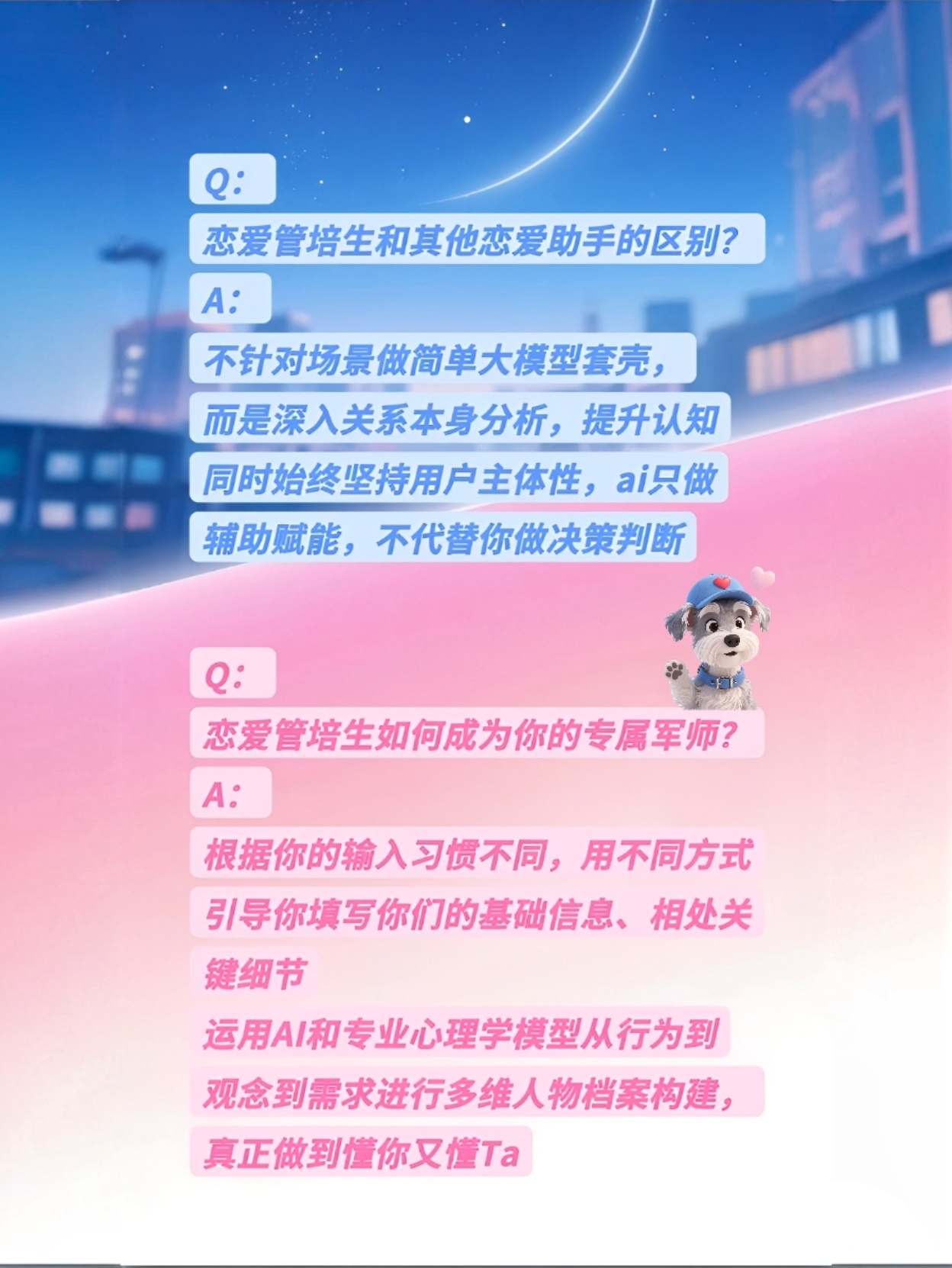 Q:

恋爱管培生和其他恋爱助手的区别?

A:

不针对场景做简单大模型套壳,而是深入关系本身分析,提升认知同时始终坚持用户主体性,ai只做辅助赋能,不代替你做决策判断

Q:

恋爱管培生如何成为你的专属军师?

A:

根据你的输入习惯不同,用不同方式引导你填写你们的基础信息、相处关键细节

运用AI和专业心理学模型从行为到观念到需求进行多维人物档案构建,真正做到懂你又懂Ta